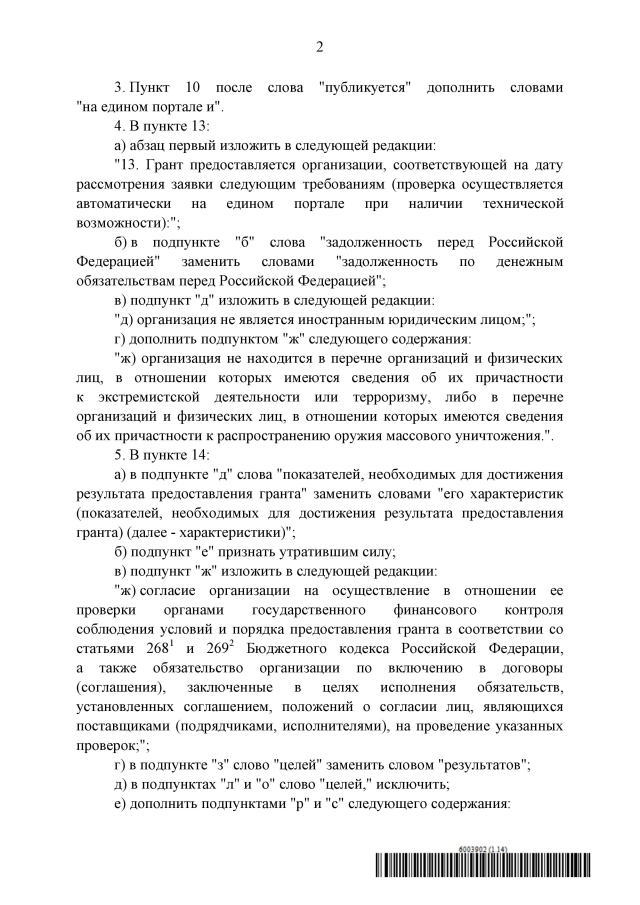 2

3. Пункт 10 после слова "публикуется" дополнить словами "на едином портале и".

4. В пункте 13:

а) абзац первый изложить в следующей редакции:

"13. Грант предоставляется организации, соответствующей на дату рассмотрения заявки следующим требованиям (проверка осуществляется автоматически на едином портале при наличии технической возможности):";

б) в подпункте "б" слова "задолженность перед Российской Федерацией" заменить словами "задолженность по денежным обязательствам перед Российской Федерацией";

в) подпункт "д" изложить в следующей редакции:

"д) организация не является иностранным юридическим лицом;";

г) дополнить подпунктом "ж" следующего содержания:

"ж) организация не находится в перечне организаций и физических лиц, в отношении которых имеются сведения об их причастности к экстремистской деятельности или терроризму, либо в перечне организаций и физических лиц, в отношении которых имеются сведения об их причастности к распространению оружия массового уничтожения.".

5. В пункте 14:

а) в подпункте "д" слова "показателей, необходимых для достижения результата предоставления гранта" заменить словами "его характеристик (показателей, необходимых для достижения результата предоставления гранта) (далее - характеристики)";

б) подпункт "е" признать утратившим силу;

в) подпункт "ж" изложить в следующей редакции:

"ж) согласие организации на осуществление в отношении ее проверки органами государственного финансового контроля соблюдения условий и порядка предоставления гранта в соответствии со статьями $268^1$ и $269^2$ Бюджетного кодекса Российской Федерации, а также обязательство организации по включению в договоры (соглашения), заключенные в целях исполнения обязательств, установленных соглашением, положений о согласии лиц, являющихся поставщиками (подрядчиками, исполнителями), на проведение указанных проверок;";

г) в подпункте "з" слово "целей" заменить словом "результатов";

д) в подпунктах "л" и "о" слово "целей," исключить;

е) дополнить подпунктами "р" и "с" следующего содержания:

6003902 (1.14)